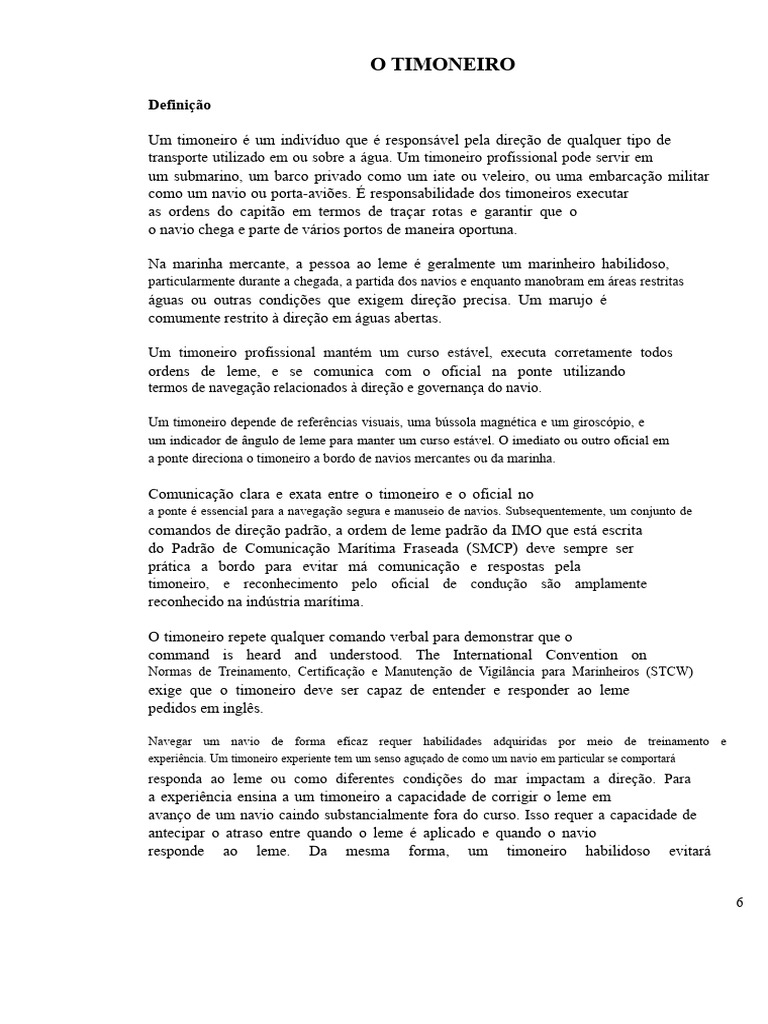 O TIMONEIRO

Definição

Um timoneiro é um indivíduo que é responsável pela direção de qualquer tipo de transporte utilizado em ou sobre a água. Um timoneiro profissional pode servir em um submarino, um barco privado como um iate ou veleiro, ou uma embarcação militar como um navio ou porta-aviões. É responsabilidade dos timoneiros executar as ordens do capitão em termos de traçar rotas e garantir que o o navio chega e parte de vários portos de maneira oportuna.

Na marinha mercante, a pessoa ao leme é geralmente um marinheiro habilidoso, particularmente durante a chegada, a partida dos navios e enquanto manobram em áreas restritas águas ou outras condições que exigem direção precisa. Um marujo é comumente restrito à direção em águas abertas.

Um timoneiro profissional mantém um curso estável, executa corretamente todos ordens de leme, e se comunica com o oficial na ponte utilizando termos de navegação relacionados à direção e governança do navio.

Um timoneiro depende de referências visuais, uma bússola magnética e um giroscópio, e um indicador de ângulo de leme para manter um curso estável. O imediato ou outro oficial em a ponte direciona o timoneiro a bordo de navios mercantes ou da marinha.

Comunicação clara e exata entre o timoneiro e o oficial no a ponte é essencial para a navegação segura e manuseio de navios. Subsequentemente, um conjunto de comandos de direção padrão, a ordem de leme padrão da IMO que está escrita do Padrão de Comunicação Marítima Fraseada (SMCP) deve sempre ser prática a bordo para evitar má comunicação e respostas pela timoneiro, e reconhecimento pelo oficial de condução são amplamente reconhecido na indústria marítima.

O timoneiro repete qualquer comando verbal para demonstrar que o command is heard and understood. The International Convention on Normas de Treinamento, Certificação e Manutenção de Vigilância para Marinheiros (STCW) exige que o timoneiro deve ser capaz de entender e responder ao leme pedidos em inglês.

Navegar um navio de forma eficaz requer habilidades adquiridas por meio de treinamento e experiência. Um timoneiro experiente tem um senso aguçado de como um navio em particular se comportará responda ao leme ou como diferentes condições do mar impactam a direção. Para a experiência ensina a um timoneiro a capacidade de corrigir o leme em avanço de um navio caindo substancialmente fora do curso. Isso requer a capacidade de antecipar o atraso entre quando o leme é aplicado e quando o navio responde ao leme. Da mesma forma, um timoneiro habilidoso evitará

6